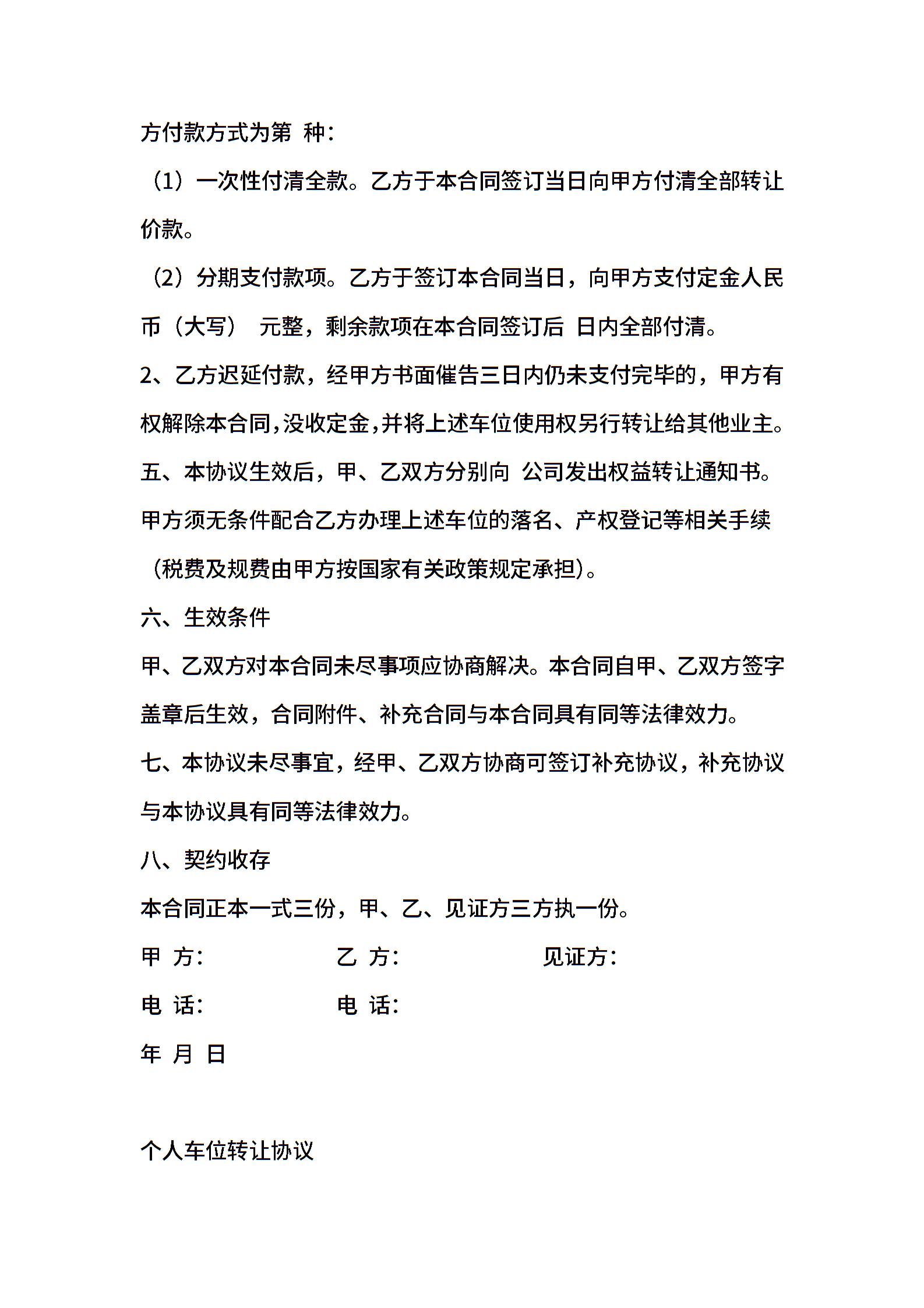 方付款方式为第 种：

（1）一次性付清全款。乙方于本合同签订当日向甲方付清全部转让价款。

（2）分期支付款项。乙方于签订本合同当日，向甲方支付定金人民币（大写） 元整，剩余款项在本合同签订后 日内全部付清。

2、乙方迟延付款，经甲方书面催告三日内仍未支付完毕的，甲方有权解除本合同，没收定金，并将上述车位使用权另行转让给其他业主。

五、本协议生效后，甲、乙双方分别向 公司发出权益转让通知书。甲方须无条件配合乙方办理上述车位的落名、产权登记等相关手续（税费及规费由甲方按国家有关政策规定承担）。

六、生效条件

甲、乙双方对本合同未尽事项应协商解决。本合同自甲、乙双方签字盖章后生效，合同附件、补充合同与本合同具有同等法律效力。

七、本协议未尽事宜，经甲、乙双方协商可签订补充协议，补充协议与本协议具有同等法律效力。

八、契约收存

本合同正本一式三份，甲、乙、见证方三方执一份。

甲 方： 乙 方： 见证方：

电 话： 电 话：

年 月 日

个人车位转让协议